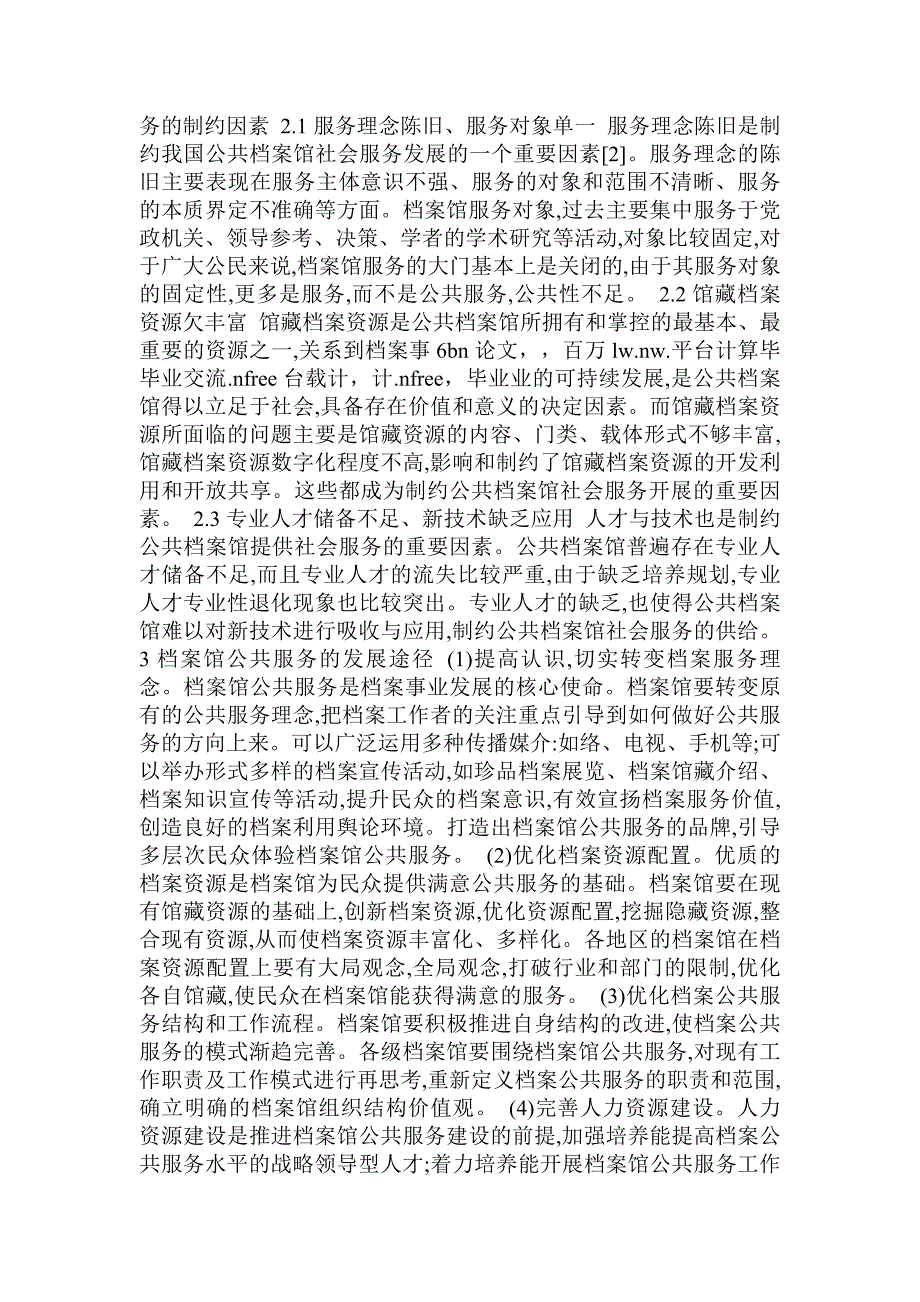 务的制约因素 2.1 服务理念陈旧、服务对象单一 服务理念陈旧是制约我国公共档案馆社会服务发展的一个重要因素[2]。服务理念的陈旧主要表现在服务主体意识不强、服务的对象和范围不清晰、服务的本质界定不准确等方面。档案馆服务对象,过去主要集中服务于党政机关、领导参考、决策、学者的学术研究等活动,对象比较固定,对于广大公民来说,档案馆服务的大门基本上是关闭的,由于其服务对象的固定性,更多是服务,而不是公共服务,公共性不足。 2.2 馆藏档案资源欠丰富 馆藏档案资源是公共档案馆所拥有和掌控的最基本、最重要的资源之一,关系到档案事 6bn 论文，，百万 lw.nw.平台计算毕毕业交流.nfree 台载计，计.nfree，毕业业的可持续发展,是公共档案馆得以立足于社会,具备存在价值和意义的决定因素。而馆藏档案资源所面临的问题主要是馆藏资源的内容、门类、载体形式不够丰富,馆藏档案资源数字化程度不高,影响和制约了馆藏档案资源的开发利用和开放共享。这些都成为制约公共档案馆社会服务开展的重要因素。 2.3 专业人才储备不足、新技术缺乏应用 人才与技术也是制约公共档案馆提供社会服务的重要因素。公共档案馆普遍存在专业人才储备不足,而且专业人才的流失比较严重,由于缺乏培养规划,专业人才专业性退化现象也比较突出。专业人才的缺乏,也使得公共档案馆难以对新技术进行吸收与应用,制约公共档案馆社会服务的供给。 3 档案馆公共服务的发展途径 (1)提高认识,切实转变档案服务理念。档案馆公共服务是档案事业发展的核心使命。档案馆要转变原有的公共服务理念,把档案工作者的关注重点引导到如何做好公共服务的方向上来。可以广泛运用多种传播媒介:如络、电视、手机等;可以举办形式多样的档案宣传活动,如珍品档案展览、档案馆藏介绍、档案知识宣传等活动,提升民众的档案意识,有效宣扬档案服务价值,创造良好的档案利用舆论环境。打造出档案馆公共服务的品牌,引导多层次民众体验档案馆公共服务。 (2)优化档案资源配置。优质的档案资源是档案馆为民众提供满意公共服务的基础。档案馆要在现有馆藏资源的基础上,创新档案资源,优化资源配置,挖掘隐藏资源,整合现有资源,从而使档案资源丰富化、多样化。各地区的档案馆在档案资源配置上要有大局观念,全局观念,打破行业和部门的限制,优化各自馆藏,使民众在档案馆能获得满意的服务。 (3)优化档案公共服务结构和工作流程。档案馆要积极推进自身结构的改进,使档案公共服务的模式渐趋完善。各级档案馆要围绕档案馆公共服务,对现有工作职责及工作模式进行再思考,重新定义档案公共服务的职责和范围,确立明确的档案馆组织结构价值观。 (4)完善人力资源建设。人力资源建设是推进档案馆公共服务建设的前提,加强培养能提高档案公共服务水平的战略领导型人才;着力培养能开展档案馆公共服务工作